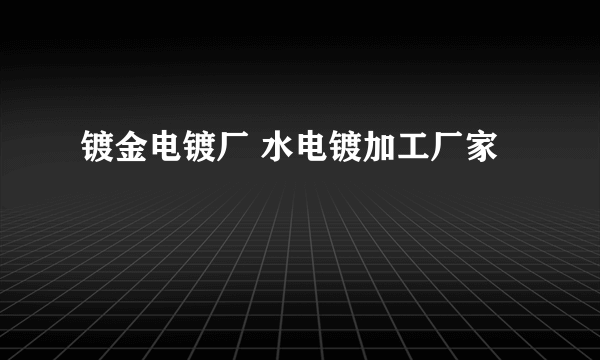 镀金电镀厂 水电镀加工厂家